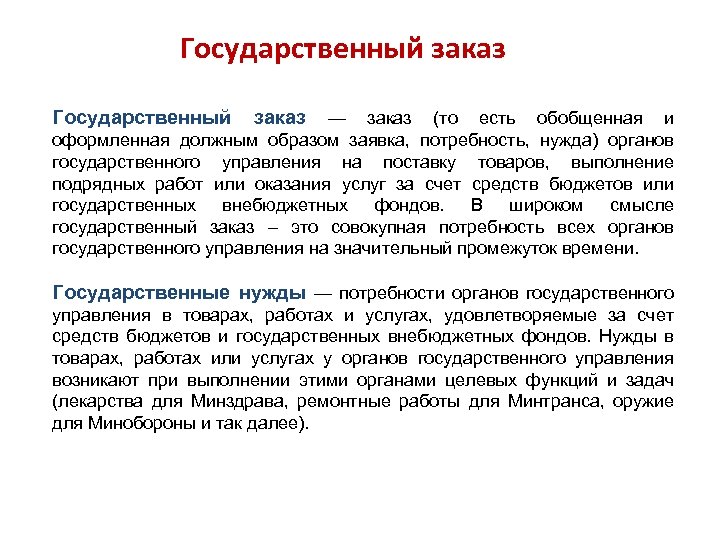 Государственный заказ

Государственный заказ — заказ (то есть обобщенная и оформленная должным образом заявка, потребность, нужда) органов государственного управления на поставку товаров, выполнение подрядных работ или оказания услуг за счет средств бюджетов или государственных внебюджетных фондов. В широком смысле государственный заказ – это совокупная потребность всех органов государственного управления на значительный промежуток времени.

Государственные нужды — потребности органов государственного управления в товарах, работах и услугах, удовлетворяемые за счет средств бюджетов и государственных внебюджетных фондов. Нужды в товарах, работах или услугах у органов государственного управления возникают при выполнении этими органами целевых функций и задач (лекарства для Минздрава, ремонтные работы для Минтранса, оружие для Минобороны и так далее).